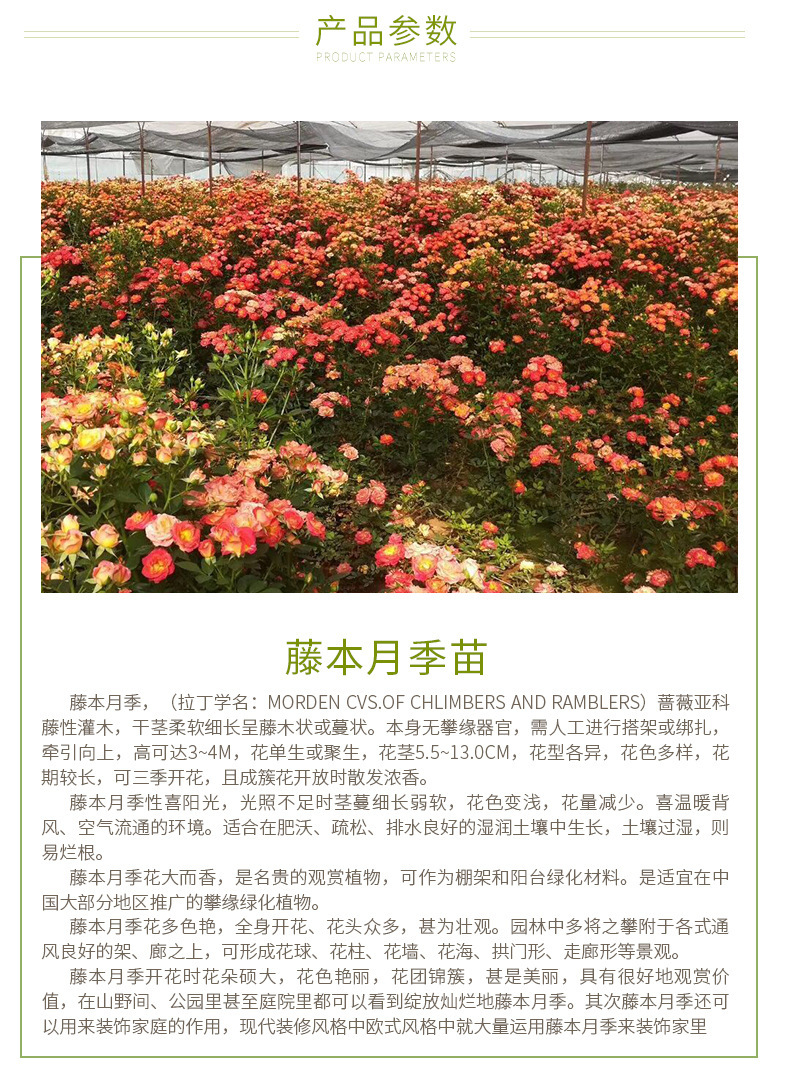 产品参数
PRODUCT PARAMETERS

藤本月季苗

藤本月季，（拉丁学名：MORDEN CVS.OF CHLIMBERS AND RAMBLERS）蔷薇亚科藤性灌木，干茎柔软细长呈藤木状或蔓状。本身无攀缘器官，需人工进行搭架或绑扎，牵引向上，高可达3~4M，花单生或聚生，花茎5.5~13.0CM，花型各异，花色多样，花期较长，可三季开花，且成簇花开放时散发浓香。

藤本月季性喜阳光，光照不足时茎蔓细长弱软，花色变浅，花量减少。喜温暖背风、空气流通的环境。适合在肥沃、疏松、排水良好的湿润土壤中生长，土壤过湿，则易烂根。

藤本月季花大而香，是名贵的观赏植物，可作为棚架和阳台绿化材料。是适宜在中国大部分地区推广的攀缘绿化植物。

藤本月季花多色艳，全身开花、花头众多，甚为壮观。园林中多将之攀附于各式通风良好的架、廊之上，可形成花球、花柱、花墙、花海、拱门形、走廊形等景观。

藤本月季开花时花朵硕大，花色艳丽，花团锦簇，甚是美丽，具有很好地观赏价值，在山野间、公园里甚至庭院里都可以看到绽放灿烂地藤本月季。其次藤本月季还可以用来装饰家庭的作用，现代装修风格中欧式风格中就大量运用藤本月季来装饰家里